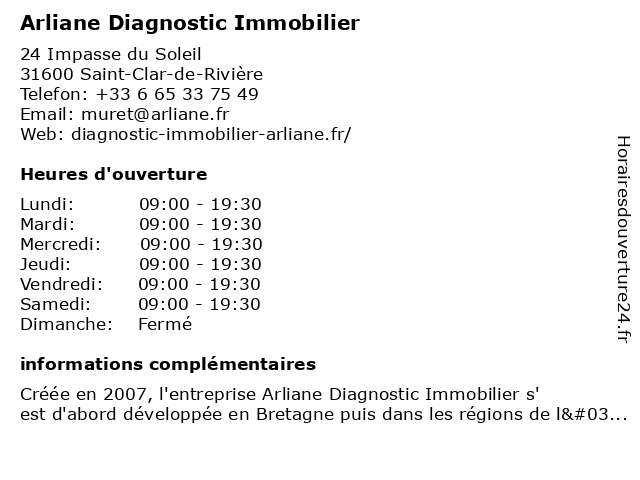 Arliane Diagnostic Immobilier

24 Impasse du Soleil
31600 Saint-Clar-de-Rivière
Telefon: +33 6 65 33 75 49
Email: muret@arliane.fr
Web: diagnostic-immobilier-arliane.fr/

Heures d'ouverture

| Lundi: | 09:00 - 19:30 |
|---|---|
| Mardi: | 09:00 - 19:30 |
| Mercredi: | 09:00 - 19:30 |
| Jeudi: | 09:00 - 19:30 |
| Vendredi: | 09:00 - 19:30 |
| Samedi: | 09:00 - 19:30 |
| Dimanche: | Fermé |

informations complémentaires

Créée en 2007, l'entreprise Arliane Diagnostic Immobilier s' est d'abord développée en Bretagne puis dans les régions de l&#03...

Horairesdouverture24.fr